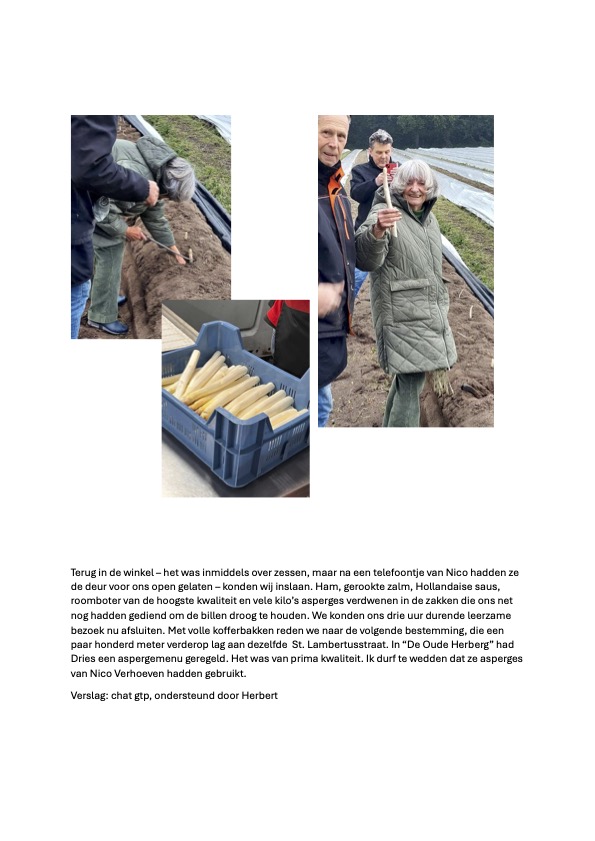 Terug in de winkel – het was inmiddels over zessen, maar na een telefoontje van Nico hadden ze de deur voor ons open gelaten – konden wij inslaan. Ham, gerookte zalm, Hollandaise saus, roomboter van de hoogste kwaliteit en vele kilo's asperges verdwenen in de zakken die ons net nog hadden gediend om de billen droog te houden. We konden ons drie uur durende leerzame bezoek nu afsluiten. Met volle kofferbakken reden we naar de volgende bestemming, die een paar honderd meter verderop lag aan dezelfde St. Lambertusstraat. In "De Oude Herberg" had Dries een aspergemenu geregeld. Het was van prima kwaliteit. Ik durf te wedden dat ze asperges van Nico Verhoeven hadden gebruikt.

Verslag: chat gtp, ondersteund door Herbert